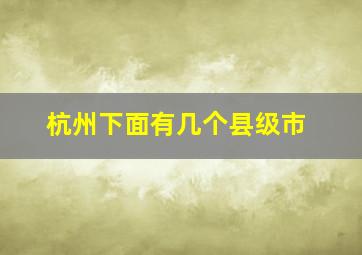 杭州下面有几个县级市